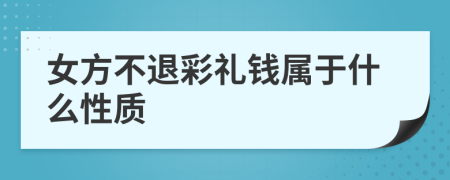 女方不退彩礼钱属于什么性质